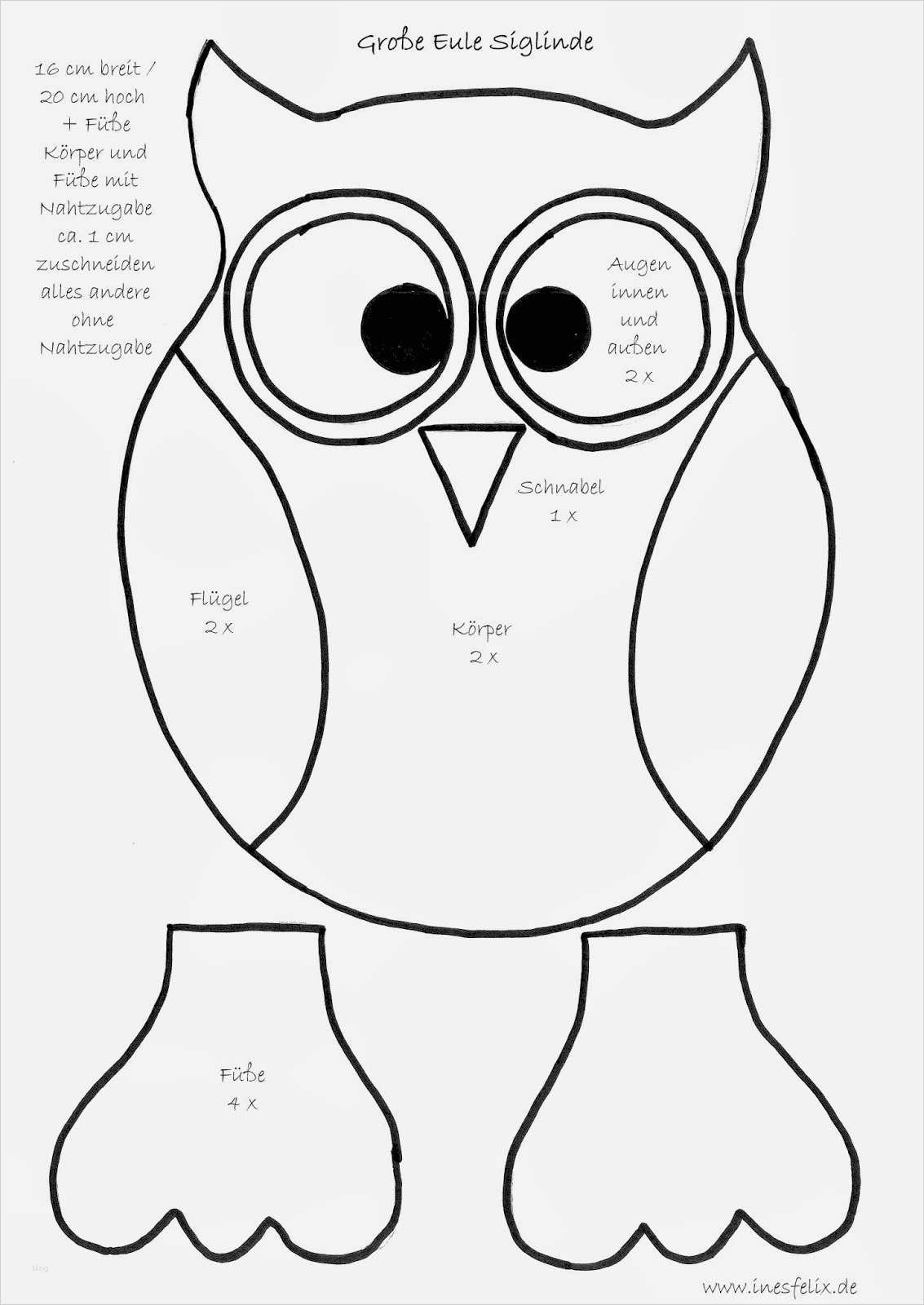 Große Eule Siglinde

16 cm breit /
20 cm hoch
+ Füße
Körper und
Füße mit
Nahtzugabe
ca. 1 cm
zuschneiden
alles andere
ohne
Nahtzugabe

Augen
innen
und
außen
2 x

Schnabel
1 x

Flügel
2 x

Körper
2 x

Füße
4 x

www.inesfelix.de